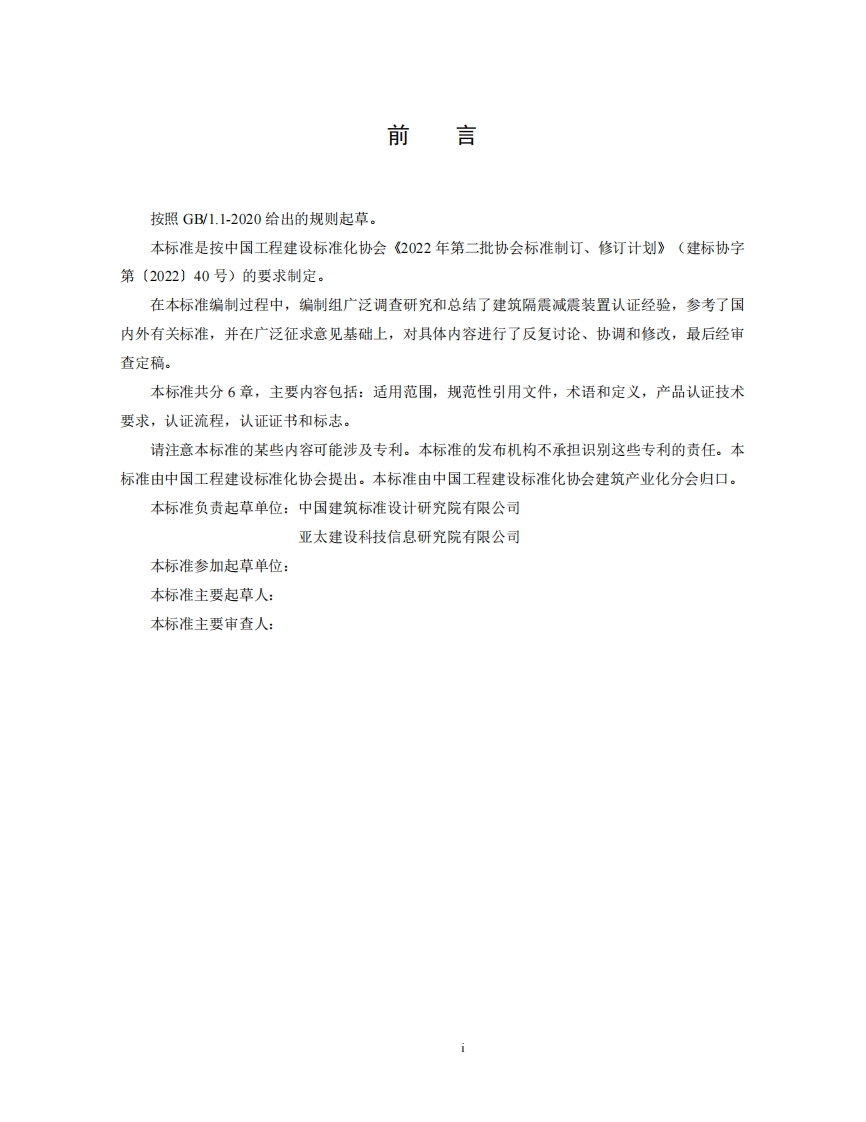 前　言

按照 GB/1.1-2020 给出的规则起草。

本标准是按中国工程建设标准化协会《2022 年第二批协会标准制订、修订计划》（建标协字第〔2022〕40 号）的要求制定。

在本标准编制过程中，编制组广泛调查研究和总结了建筑隔震减震装置认证经验，参考了国内外有关标准，并在广泛征求意见基础上，对具体内容进行了反复讨论、协调和修改，最后经审查定稿。

本标准共分 6 章，主要内容包括：适用范围，规范性引用文件，术语和定义，产品认证技术要求，认证流程，认证证书和标志。

请注意本标准的某些内容可能涉及专利。本标准的发布机构不承担识别这些专利的责任。本标准由中国工程建设标准化协会提出。本标准由中国工程建设标准化协会建筑产业化分会归口。

本标准负责起草单位：中国建筑标准设计研究院有限公司

亚太建设科技信息研究院有限公司

本标准参加起草单位：

本标准主要起草人：

本标准主要审查人：

i